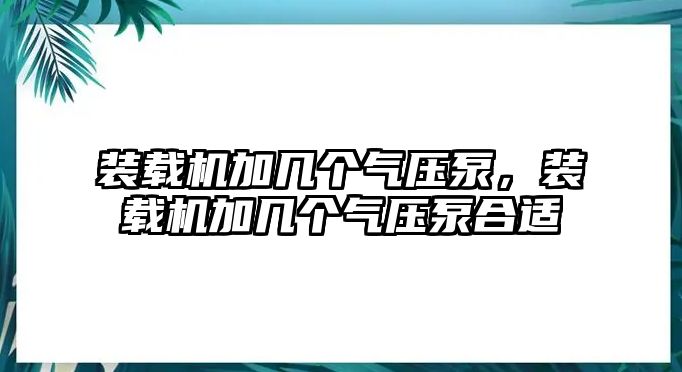 装载机加几个气压泵，装载机加几个气压泵合适